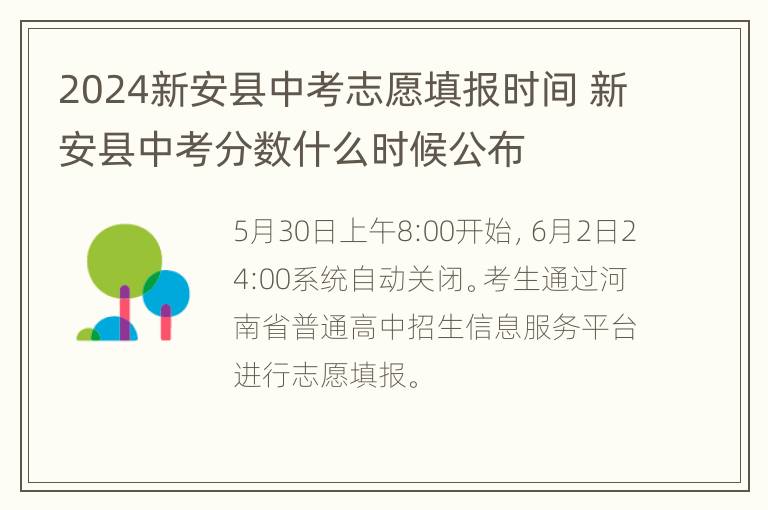 2024新安县中考志愿填报时间 新安县中考分数什么时候公布

5月30日上午8:00开始, 6月2日24:00系统自动关闭。考生通过河南省普通高中招生信息服务平台进行志愿填报。